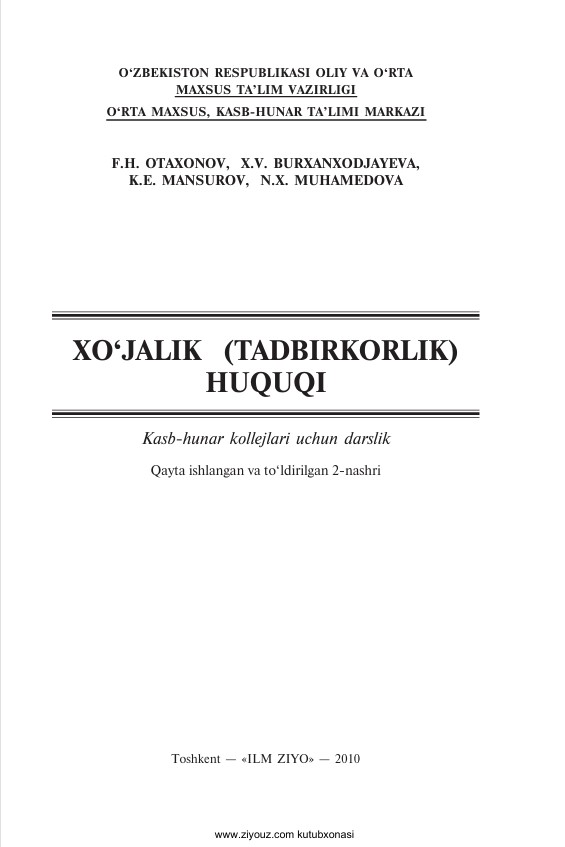 O‘ZBEKISTON RESPUBLIKASI OLIY VA O‘RTA MAXSUS TA’LIM VAZIRLIGI
O‘RTA MAXSUS, KASB-HUNAR TA’LIMI MARKAZI

F.H. OTAXONOV, X.V. BURXANXODJAYEVA, K.E. MANSUROV, N.X. MUHAMEDOVA

XO‘JALIK (TADBIRKORLIK) HUQUQI

Kasb-hunar kollejlari uchun darslik

Qayta ishlangan va to‘ldirilgan 2-nashri

Toshkent — «ILM ZIYO» — 2010

www.ziyouz.com kutubxonasi